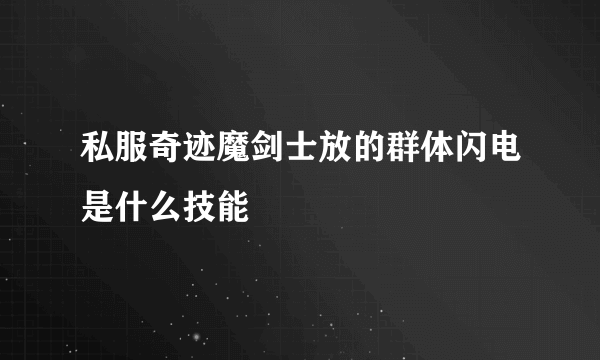 私服奇迹魔剑士放的群体闪电是什么技能